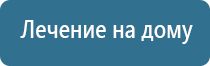 Лечение на дому